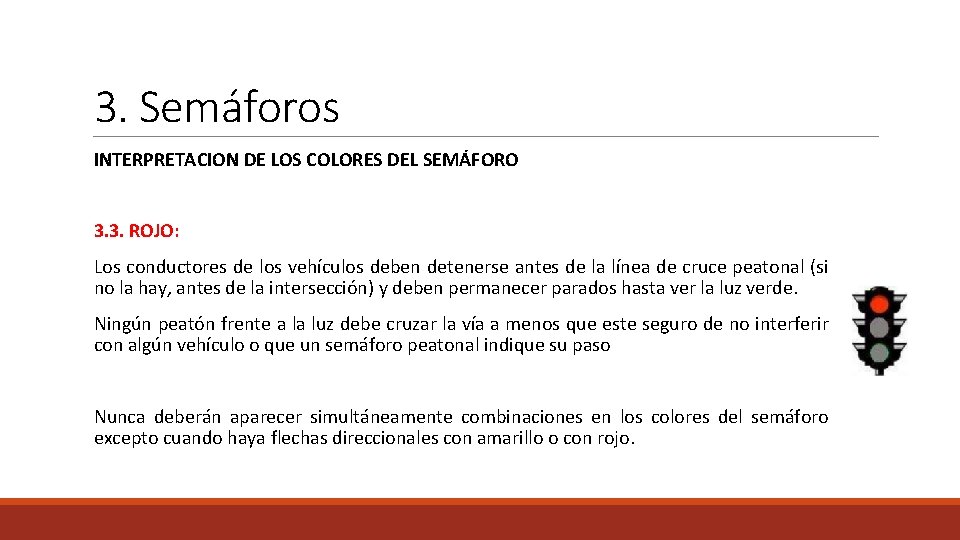 3. Semáforos

INTERPRETACION DE LOS COLORES DEL SEMÁFORO

3.3. ROJO:

Los conductores de los vehículos deben detenerse antes de la línea de cruce peatonal (si no la hay, antes de la intersección) y deben permanecer parados hasta ver la luz verde.

Ningún peatón frente a la luz debe cruzar la vía a menos que este seguro de no interferir con algún vehículo o que un semáforo peatonal indique su paso

Nunca deberán aparecer simultáneamente combinaciones en los colores del semáforo excepto cuando haya flechas direccionales con amarillo o con rojo.